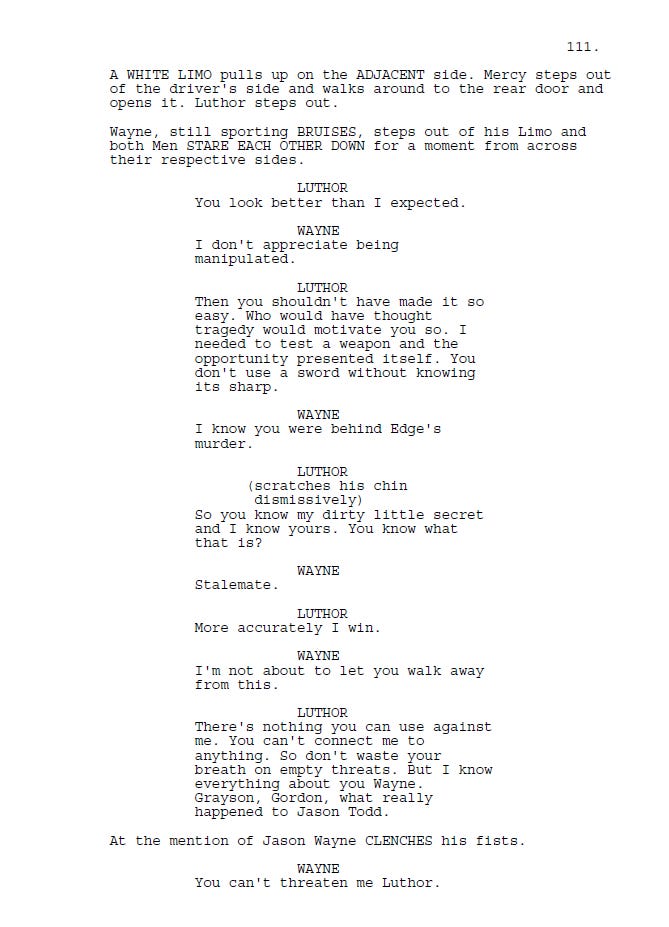 111.

A WHITE LIMO pulls up on the ADJACENT side. Mercy steps out of the driver's side and walks around to the rear door and opens it. Luthor steps out.

Wayne, still sporting BRUISES, steps out of his Limo and both Men STARE EACH OTHER DOWN for a moment from across their respective sides.

LUTHOR
You look better than I expected.

WAYNE
I don't appreciate being manipulated.

LUTHOR
Then you shouldn't have made it so easy. Who would have thought tragedy would motivate you so. I needed to test a weapon and the opportunity presented itself. You don't use a sword without knowing its sharp.

WAYNE
I know you were behind Edge's murder.

LUTHOR
(scratches his chin dismissively)
So you know my dirty little secret and I know yours. You know what that is?

WAYNE
Stalemate.

LUTHOR
More accurately I win.

WAYNE
I'm not about to let you walk away from this.

LUTHOR
There's nothing you can use against me. You can't connect me to anything. So don't waste your breath on empty threats. But I know everything about you Wayne. Grayson, Gordon, what really happened to Jason Todd.

At the mention of Jason Wayne CLENCHES his fists.

WAYNE
You can't threaten me Luthor.